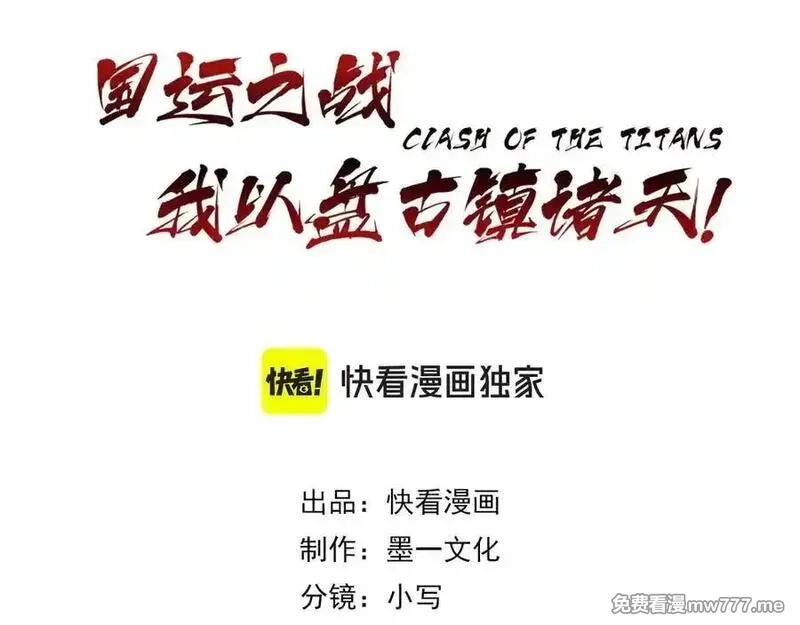 国运之战
CLASH OF THE TITANS
我以盘古镇诸天!

快看! 快看漫画独家

出品：快看漫画
制作：墨一文化
分镜：小写

免费看漫mw777.me